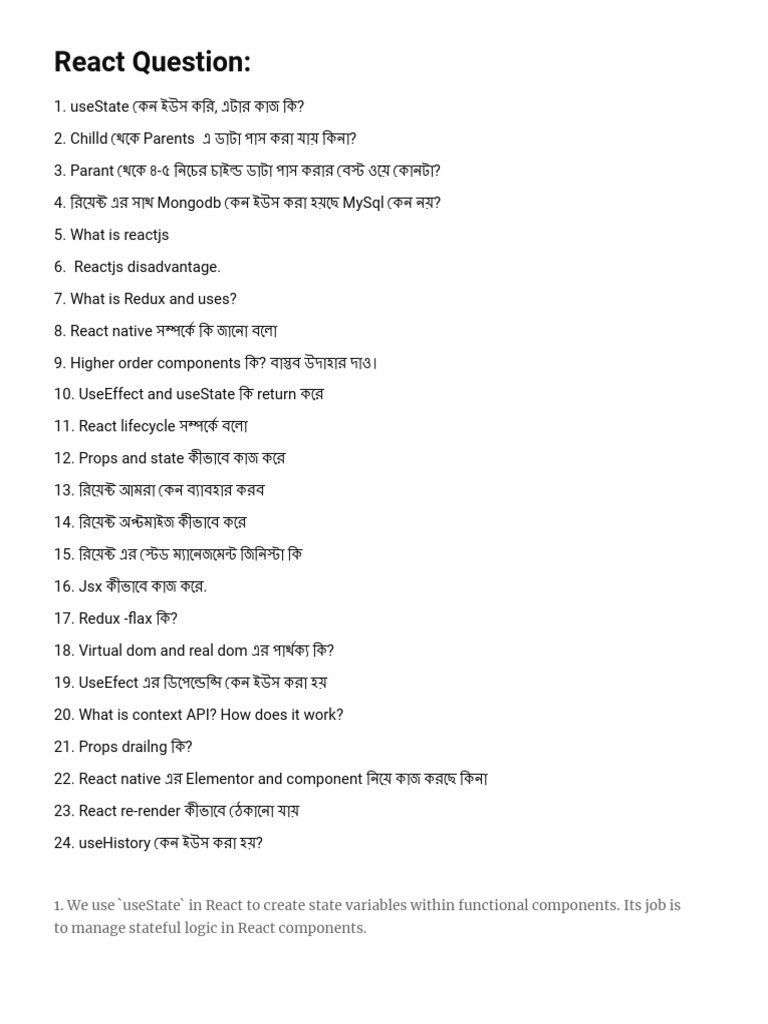 React Question:

1. useState কেন ইউস করি, এটার কাজ কি?

2. Chilld থেকে Parents এ ডাটা পাস করা যায় কিনা?

3. Parant থেকে ৪-৫ নিচের চাইল্ড ডাটা পাস করার বেস্ট ওয়ে কোনটা?

4. রিয়েক্ট এর সাথ Mongodb কেন ইউস করা হয়ছে MySql কেন নয়?

5. What is reactjs

6. Reactjs disadvantage.

7. What is Redux and uses?

8. React native সম্পর্কে কি জানো বলো

9. Higher order components কি? বাস্তব উদাহার দাও।

10. UseEffect and useState কি return করে

11. React lifecycle সম্পর্কে বলো

12. Props and state কীভাবে কাজ করে

13. রিয়েক্ট আমরা কেন ব্যাবহার করব

14. রিয়েক্ট অপ্টমাইজ কীভাবে করে

15. রিয়েক্ট এর স্টেড ম্যানেজমেন্ট জিনিস্টা কি

16. Jsx কীভাবে কাজ করে.

17. Redux -flax কি?

18. Virtual dom and real dom এর পার্থক্য কি?

19. UseEfect এর ডিপেন্ডেন্সি কেন ইউস করা হয়

20. What is context API? How does it work?

21. Props drailng কি?

22. React native এর Elementor and component নিয়ে কাজ করছে কিনা

23. React re-render কীভাবে ঠেকানো যায়

24. useHistory কেন ইউস করা হয়?

1. We use `useState` in React to create state variables within functional components. Its job is to manage stateful logic in React components.